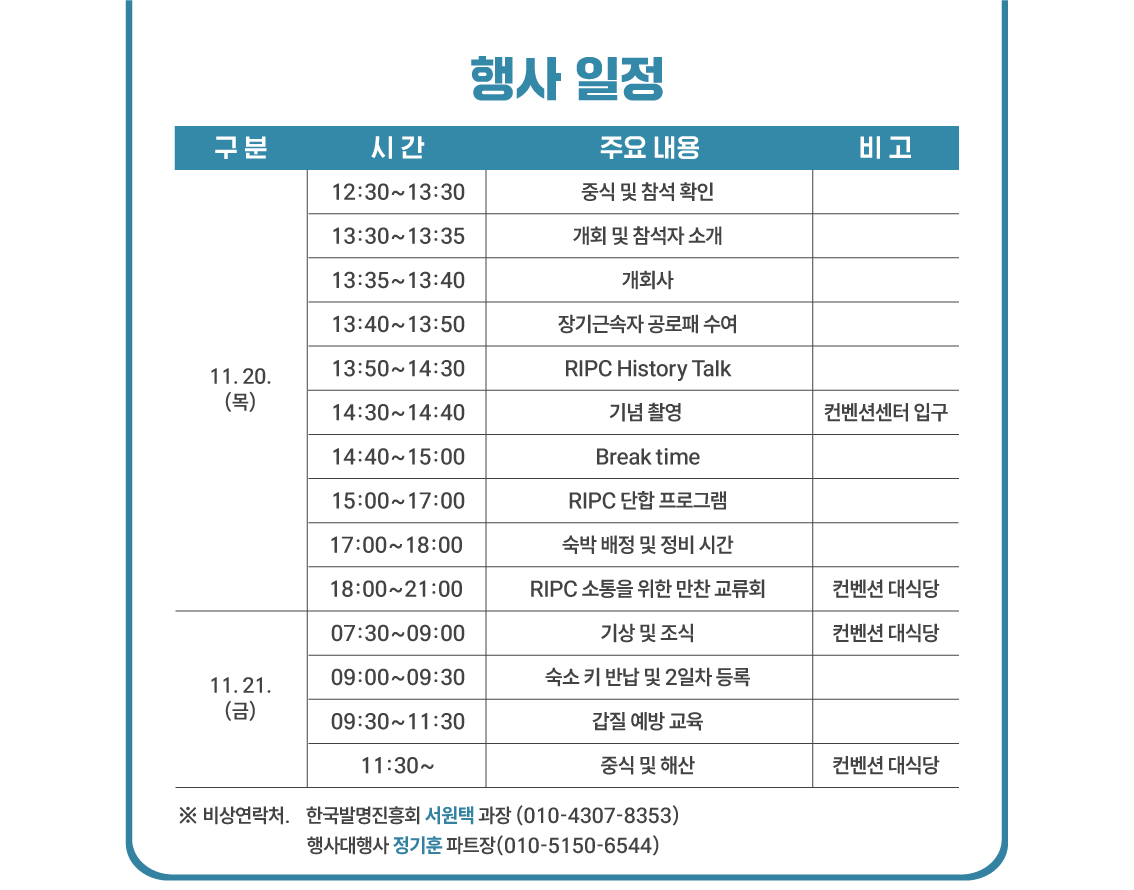 행사 일정

| 구분 | 시간 | 주요 내용 | 비고 |
|---|---|---|---|
| 11. 20. (목) | 12:30~13:30 | 중식 및 참석 확인 | |
| | 13:30~13:35 | 개회 및 참석자 소개 | |
| | 13:35~13:40 | 개회사 | |
| | 13:40~13:50 | 장기근속자 공로패 수여 | |
| | 13:50~14:30 | RIPC History Talk | |
| | 14:30~14:40 | 기념 촬영 | 컨벤션센터 입구 |
| | 14:40~15:00 | Break time | |
| | 15:00~17:00 | RIPC 단합 프로그램 | |
| | 17:00~18:00 | 숙박 배정 및 정비 시간 | |
| | 18:00~21:00 | RIPC 소통을 위한 만찬 교류회 | 컨벤션 대식당 |
| 11. 21. (금) | 07:30~09:00 | 기상 및 조식 | 컨벤션 대식당 |
| | 09:00~09:30 | 숙소 키 반납 및 2일차 등록 | |
| | 09:30~11:30 | 갑질 예방 교육 | |
| | 11:30~ | 중식 및 해산 | 컨벤션 대식당 |

※ 비상연락처. 한국발명진흥회 서원택 과장 (010-4307-8353)
행사대행사 정기훈 파트장(010-5150-6544)